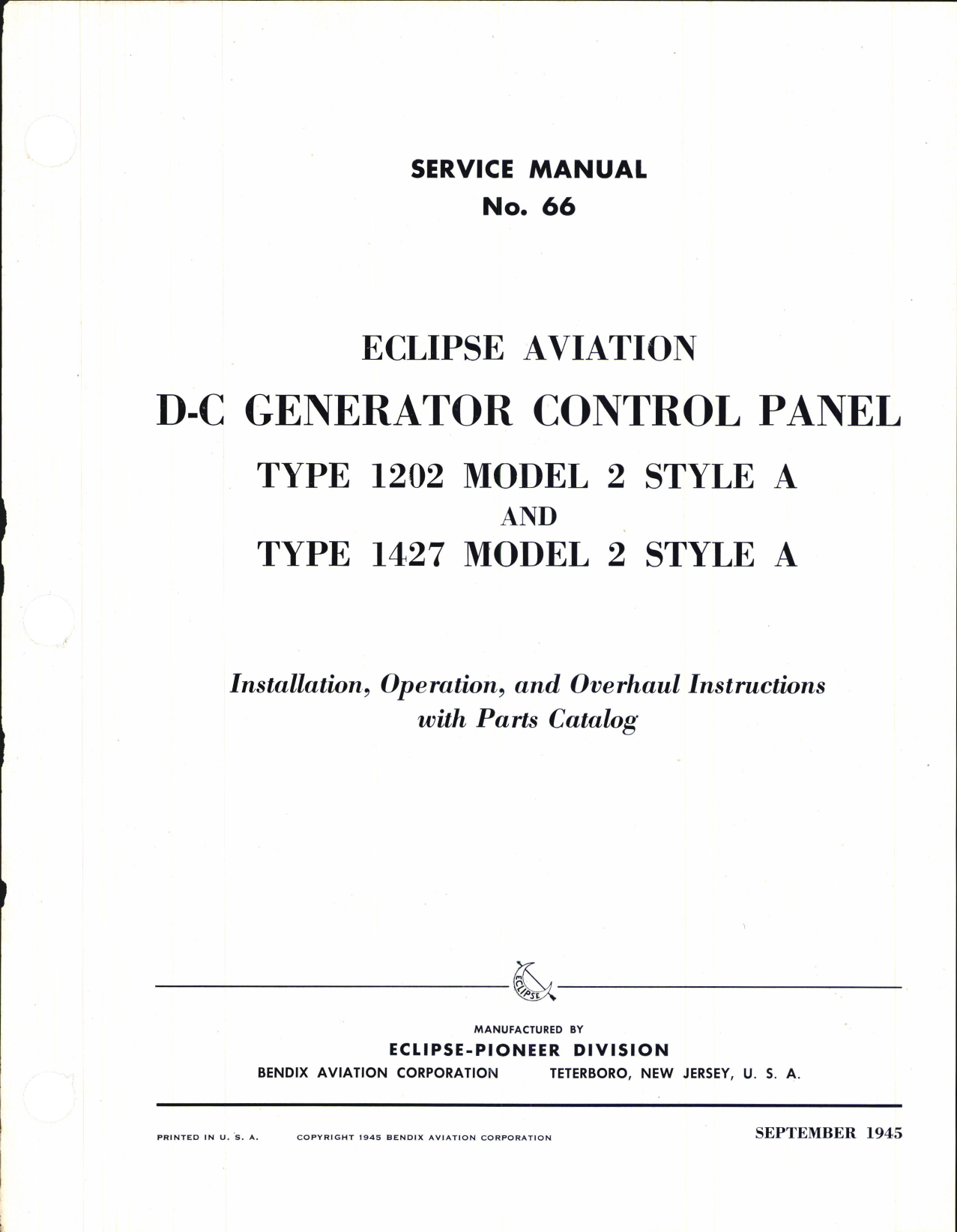 SERVICE MANUAL
No. 66

ECLIPSE AVIATION
D-C GENERATOR CONTROL PANEL
TYPE 1202 MODEL 2 STYLE A
AND
TYPE 1427 MODEL 2 STYLE A

Installation, Operation, and Overhaul Instructions
with Parts Catalog

ECLIPSE

MANUFACTURED BY
ECLIPSE-PIONEER DIVISION
BENDIX AVIATION CORPORATION TETERBORO, NEW JERSEY, U. S. A.

PRINTED IN U. S. A. COPYRIGHT 1945 BENDIX AVIATION CORPORATION SEPTEMBER 1945